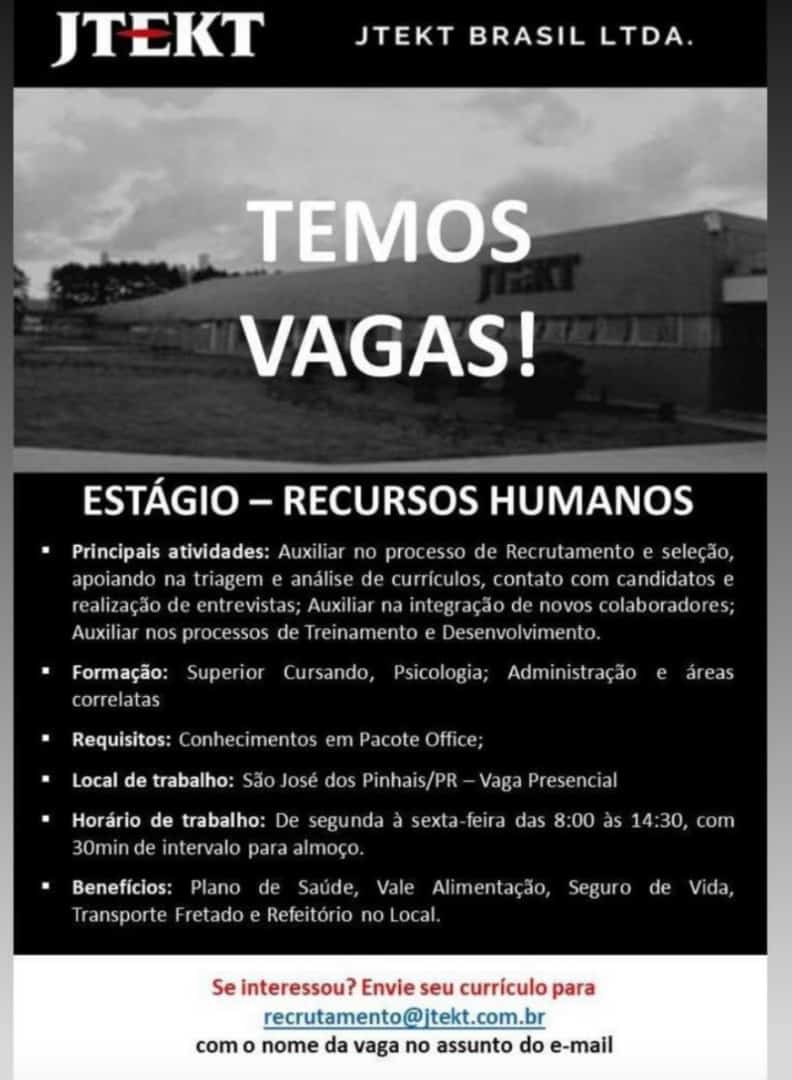 JTEKT

JTEKT BRASIL LTDA.

TEMOS VAGAS!

ESTÁGIO – RECURSOS HUMANOS

• Principais atividades: Auxiliar no processo de Recrutamento e seleção, apoiando na triagem e análise de currículos, contato com candidatos e realização de entrevistas; Auxiliar na integração de novos colaboradores; Auxiliar nos processos de Treinamento e Desenvolvimento.

• Formação: Superior Cursando, Psicologia; Administração e áreas correlatas

• Requisitos: Conhecimentos em Pacote Office;

• Local de trabalho: São José dos Pinhais/PR – Vaga Presencial

• Horário de trabalho: De segunda à sexta-feira das 8:00 às 14:30, com 30min de intervalo para almoço.

• Benefícios: Plano de Saúde, Vale Alimentação, Seguro de Vida, Transporte Fretado e Refeitório no Local.

Se interessou? Envie seu currículo para
recrutamento@jtekt.com.br
com o nome da vaga no assunto do e-mail